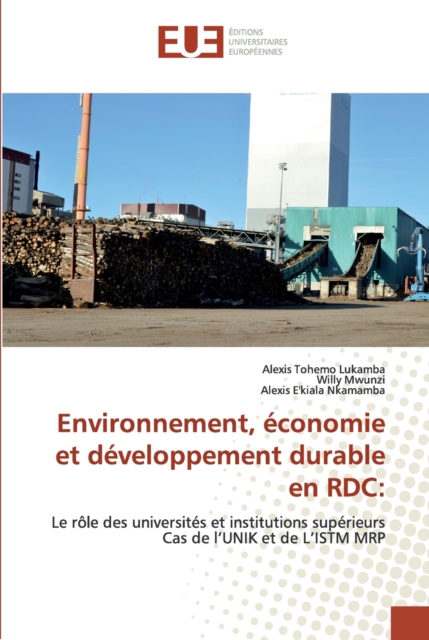 EUE ÉDITIONS UNIVERSITAIRES EUROPÉENNES

Alexis Tohemo Lukamba
Willy Mwunzi
Alexis E'kiala Nkamamba

Environnement, économie et développement durable en RDC:

Le rôle des universités et institutions supérieurs Cas de l'UNIK et de L'ISTM MRP